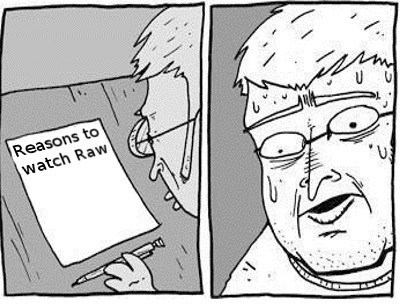 Reasons to watch Raw